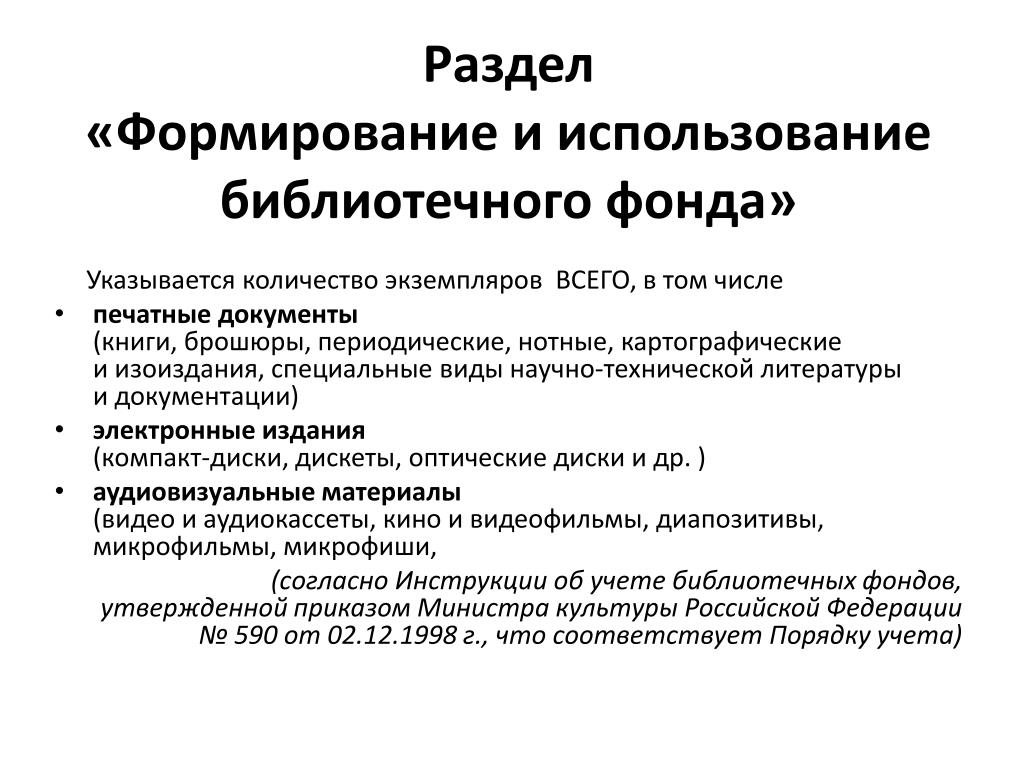 Раздел
«Формирование и использование библиотечного фонда»

Указывается количество экземпляров ВСЕГО, в том числе

• печатные документы
(книги, брошюры, периодические, нотные, картографические и изоиздания, специальные виды научно-технической литературы и документации)
• электронные издания
(компакт-диски, дискеты, оптические диски и др. )
• аудиовизуальные материалы
(видео и аудиокассеты, кино и видеофильмы, диапозитивы, микрофильмы, микрофиши,

(согласно Инструкции об учете библиотечных фондов, утвержденной приказом Министра культуры Российской Федерации № 590 от 02.12.1998 г., что соответствует Порядку учета)